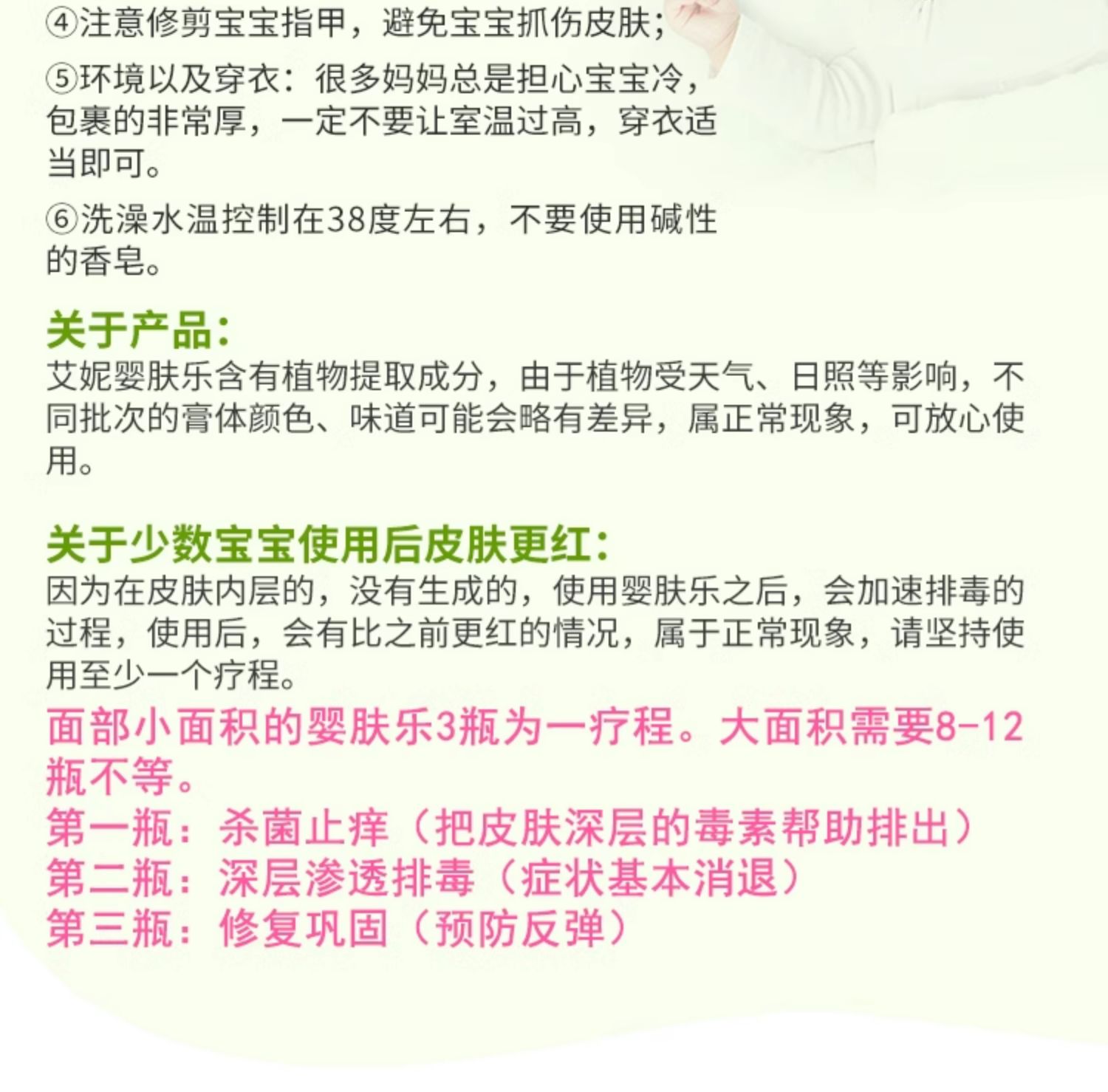 ④注意修剪宝宝指甲，避免宝宝抓伤皮肤；

⑤环境以及穿衣：很多妈妈总是担心宝宝冷，包裹的非常厚，一定不要让室温过高，穿衣适当即可。

⑥洗澡水温控制在38度左右，不要使用碱性的香皂。

关于产品：

艾妮婴肤乐含有植物提取成分，由于植物受天气、日照等影响，不同批次的膏体颜色、味道可能会略有差异，属正常现象，可放心使用。

关于少数宝宝使用后皮肤更红：

因为在皮肤内层的，没有生成的，使用婴肤乐之后，会加速排毒的过程，使用后，会有比之前更红的情况，属于正常现象，请坚持使用至少一个疗程。

面部小面积的婴肤乐3瓶为一疗程。大面积需要8-12瓶不等。

第一瓶：杀菌止痒（把皮肤深层的毒素帮助排出）
第二瓶：深层渗透排毒（症状基本消退）
第三瓶：修复巩固（预防反弹）